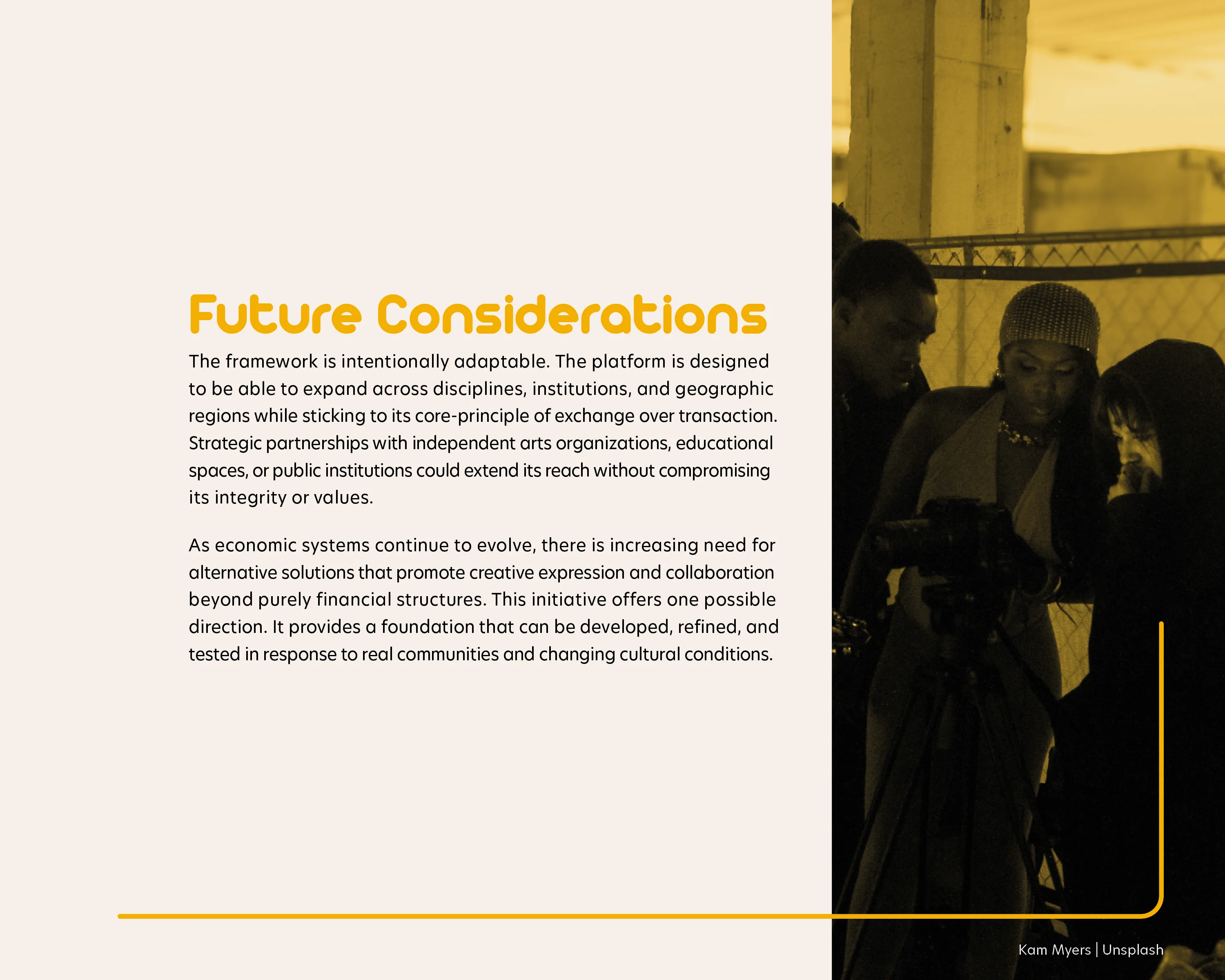 Future Considerations

The framework is intentionally adaptable. The platform is designed to be able to expand across disciplines, institutions, and geographic regions while sticking to its core-principle of exchange over transaction. Strategic partnerships with independent arts organizations, educational spaces, or public institutions could extend its reach without compromising its integrity or values.

As economic systems continue to evolve, there is increasing need for alternative solutions that promote creative expression and collaboration beyond purely financial structures. This initiative offers one possible direction. It provides a foundation that can be developed, refined, and tested in response to real communities and changing cultural conditions.

Kam Myers | Unsplash